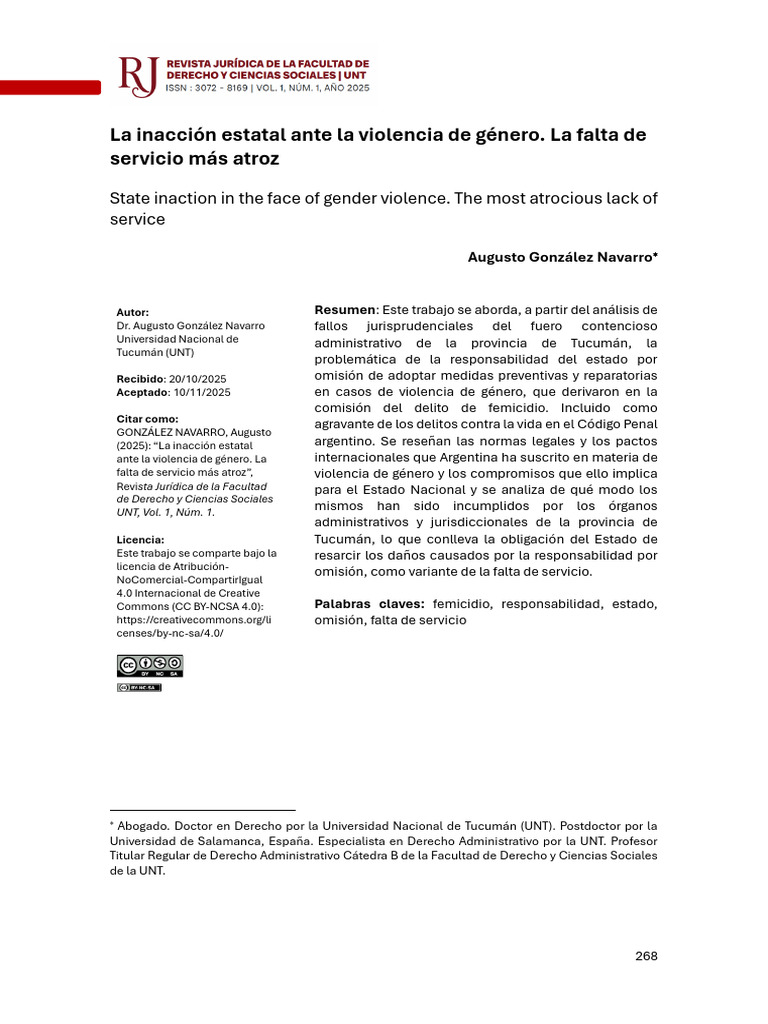 RJ REVISTA JURÍDICA DE LA FACULTAD DE DERECHO Y CIENCIAS SOCIALES | UNT
ISSN : 3072 - 8169 | VOL. 1, NÚM. 1, AÑO 2025

La inacción estatal ante la violencia de género. La falta de servicio más atroz

State inaction in the face of gender violence. The most atrocious lack of service

Augusto González Navarro*

Autor:
Dr. Augusto González Navarro
Universidad Nacional de Tucumán (UNT)

Recibido: 20/10/2025
Aceptado: 10/11/2025

Citar como:
GONZÁLEZ NAVARRO, Augusto (2025): "La inacción estatal ante la violencia de género. La falta de servicio más atroz", Revista Jurídica de la Facultad de Derecho y Ciencias Sociales UNT, Vol. 1, Núm. 1.

Licencia:
Este trabajo se comparte bajo la licencia de Atribución-NoComercial-CompartirIgual 4.0 Internacional de Creative Commons (CC BY-NCSA 4.0): https://creativecommons.org/licenses/by-nc-sa/4.0/

Resumen: Este trabajo se aborda, a partir del análisis de fallos jurisprudenciales del fuero contencioso administrativo de la provincia de Tucumán, la problemática de la responsabilidad del estado por omisión de adoptar medidas preventivas y reparatorias en casos de violencia de género, que derivaron en la comisión del delito de femicidio. Incluido como agravante de los delitos contra la vida en el Código Penal argentino. Se reseñan las normas legales y los pactos internacionales que Argentina ha suscrito en materia de violencia de género y los compromisos que ello implica para el Estado Nacional y se analiza de qué modo los mismos han sido incumplidos por los órganos administrativos y jurisdiccionales de la provincia de Tucumán, lo que conlleva la obligación del Estado de resarcir los daños causados por la responsabilidad por omisión, como variante de la falta de servicio.

Palabras claves: femicidio, responsabilidad, estado, omisión, falta de servicio

* Abogado. Doctor en Derecho por la Universidad Nacional de Tucumán (UNT). Postdoctor por la Universidad de Salamanca, España. Especialista en Derecho Administrativo por la UNT. Profesor Titular Regular de Derecho Administrativo Cátedra B de la Facultad de Derecho y Ciencias Sociales de la UNT.

268